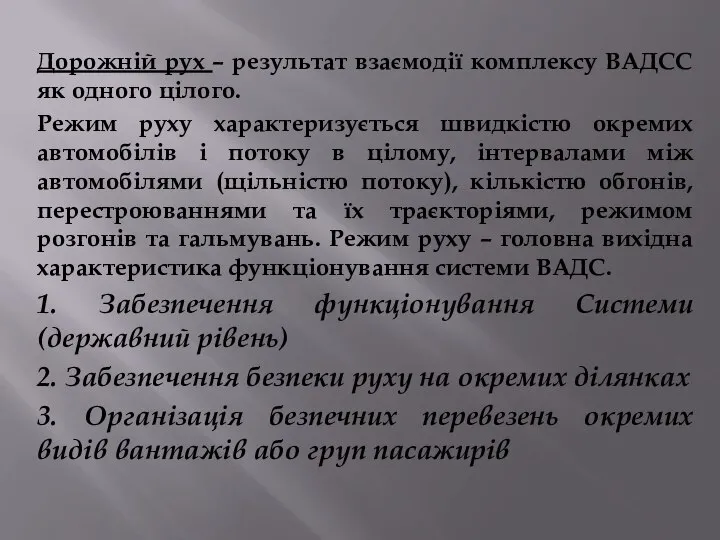 Дорожній рух – результат взаємодії комплексу ВАДСС як одного цілого.

Режим руху характеризується швидкістю окремих автомобілів і потоку в цілому, інтервалами між автомобілями (щільністю потоку), кількістю обгонів, перестроюваннями та їх траєкторіями, режимом розгонів та гальмувань. Режим руху – головна вихідна характеристика функціонування системи ВАДС.

1. Забезпечення функціонування Системи (державний рівень)

2. Забезпечення безпеки руху на окремих ділянках

3. Організація безпечних перевезень окремих видів вантажів або груп пасажирів